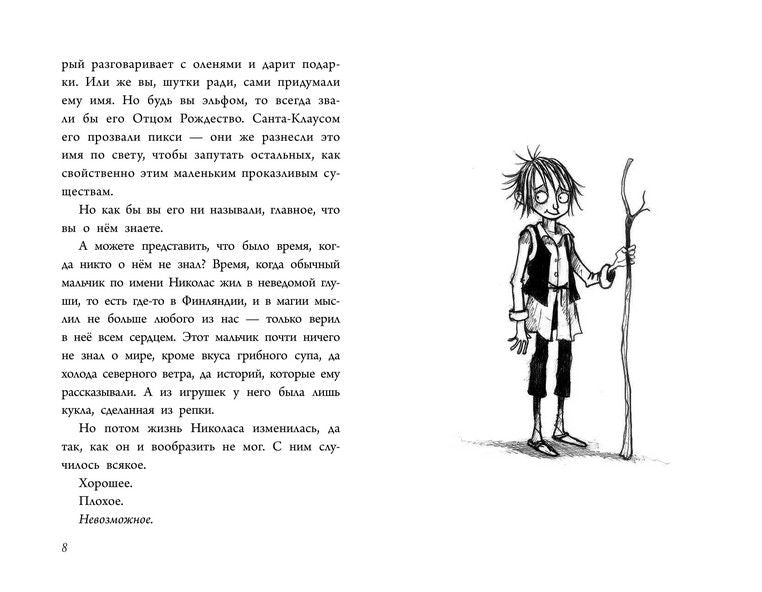 рый разговаривает с оленями и дарит подарки. Или же вы, шутки ради, сами придумали ему имя. Но будь вы эльфом, то всегда звали бы его Отцом Рождество. Санта-Клаусом его прозвали пикси — они же разнесли это имя по свету, чтобы запутать остальных, как свойственно этим маленьким проказливым существам.

Но как бы вы его ни называли, главное, что вы о нём знаете.

А можете представить, что было время, когда никто о нём не знал? Время, когда обычный мальчик по имени Николас жил в неведомой глуши, то есть где-то в Финляндии, и в магии мыслил не больше любого из нас — только верил в неё всем сердцем. Этот мальчик почти ничего не знал о мире, кроме вкуса грибного супа, да холода северного ветра, да историй, которые ему рассказывали. А из игрушек у него была лишь кукла, сделанная из репки.

Но потом жизнь Николаса изменилась, да так, как он и вообразить не мог. С ним случилось всякое.

Хорошее.

Плохое.

Невозможное.

8